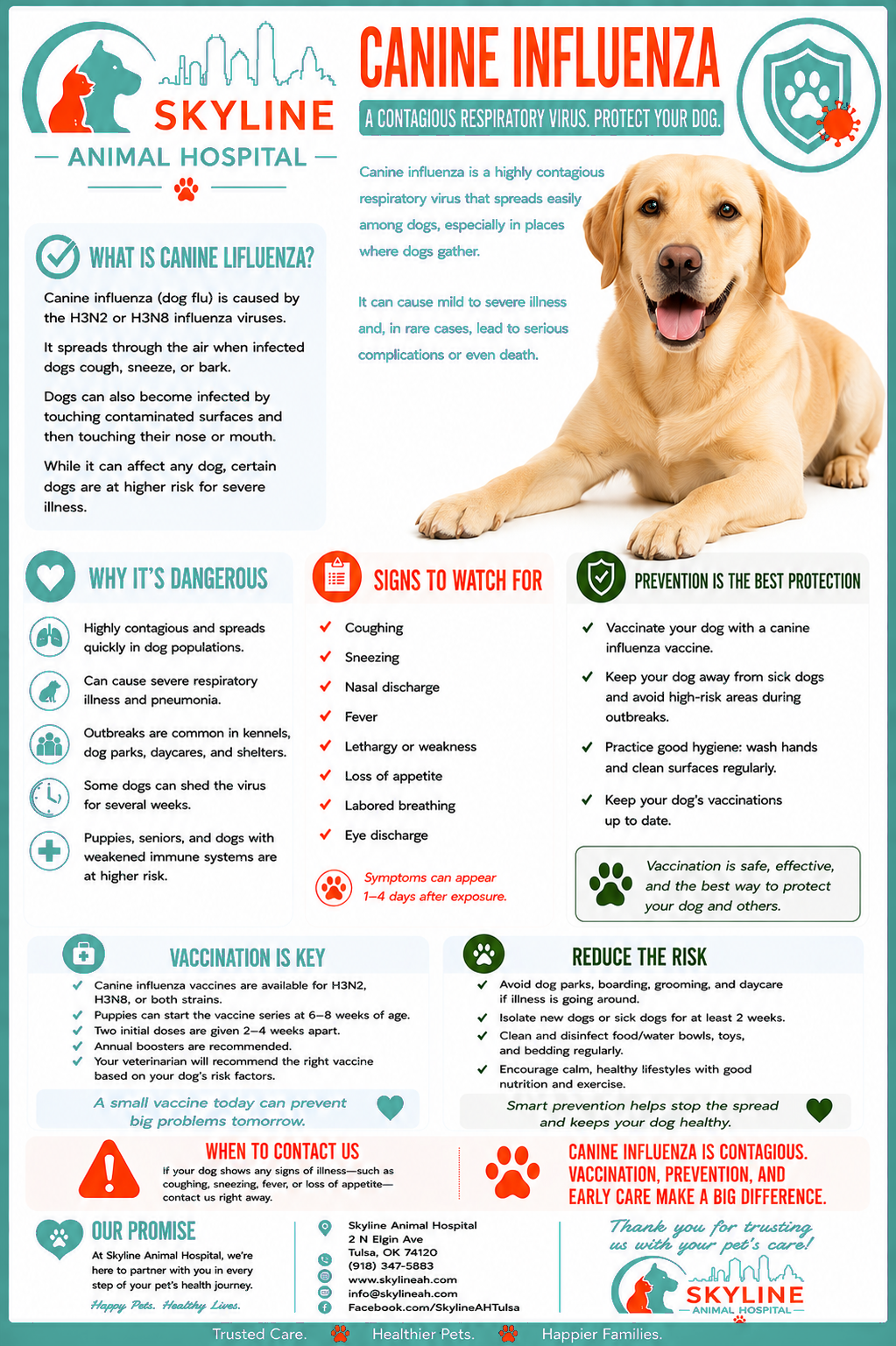 SKYLINE
ANIMAL HOSPITAL

CANINE INFLUENZA

A CONTAGIOUS RESPIRATORY VIRUS. PROTECT YOUR DOG.

Canine influenza is a highly contagious respiratory virus that spreads easily among dogs, especially in places where dogs gather.

It can cause mild to severe illness and, in rare cases, lead to serious complications or even death.

WHAT IS CANINE LIFLUENZA?

Canine influenza (dog flu) is caused by the H3N2 or H3N8 influenza viruses.

It spreads through the air when infected dogs cough, sneeze, or bark.

Dogs can also become infected by touching contaminated surfaces and then touching their nose or mouth.

While it can affect any dog, certain dogs are at higher risk for severe illness.

WHY IT'S DANGEROUS

Highly contagious and spreads quickly in dog populations.

Can cause severe respiratory illness and pneumonia.

Outbreaks are common in kennels, dog parks, daycares, and shelters.

Some dogs can shed the virus for several weeks.

Puppies, seniors, and dogs with weakened immune systems are at higher risk.

SIGNS TO WATCH FOR

✓ Coughing
✓ Sneezing
✓ Nasal discharge
✓ Fever
✓ Lethargy or weakness
✓ Loss of appetite
✓ Labored breathing
✓ Eye discharge

Symptoms can appear 1–4 days after exposure.

PREVENTION IS THE BEST PROTECTION

✓ Vaccinate your dog with a canine influenza vaccine.
✓ Keep your dog away from sick dogs and avoid high-risk areas during outbreaks.
✓ Practice good hygiene: wash hands and clean surfaces regularly.
✓ Keep your dog's vaccinations up to date.

Vaccination is safe, effective, and the best way to protect your dog and others.

VACCINATION IS KEY

✓ Canine influenza vaccines are available for H3N2, H3N8, or both strains.
✓ Puppies can start the vaccine series at 6–8 weeks of age.
✓ Two initial doses are given 2–4 weeks apart.
✓ Annual boosters are recommended.
✓ Your veterinarian will recommend the right vaccine based on your dog's risk factors.

A small vaccine today can prevent big problems tomorrow.

REDUCE THE RISK

✓ Avoid dog parks, boarding, grooming, and daycare if illness is going around.
✓ Isolate new dogs or sick dogs for at least 2 weeks.
✓ Clean and disinfect food/water bowls, toys, and bedding regularly.
✓ Encourage calm, healthy lifestyles with good nutrition and exercise.

Smart prevention helps stop the spread and keeps your dog healthy.

WHEN TO CONTACT US

If your dog shows any signs of illness—such as coughing, sneezing, fever, or loss of appetite—contact us right away.

CANINE INFLUENZA IS CONTAGIOUS. VACCINATION, PREVENTION, AND EARLY CARE MAKE A BIG DIFFERENCE.

OUR PROMISE

At Skyline Animal Hospital, we're here to partner with you in every step of your pet's health journey.

Happy Pets. Healthy Lives.

Skyline Animal Hospital
2 N Elgin Ave
Tulsa, OK 74120
(918) 347-5883
www.skylineah.com
info@skylineah.com
Facebook.com/SkylineAHTulsa

Thank you for trusting us with your pet's care!

SKYLINE
ANIMAL HOSPITAL

Trusted Care. Healthier Pets. Happier Families.